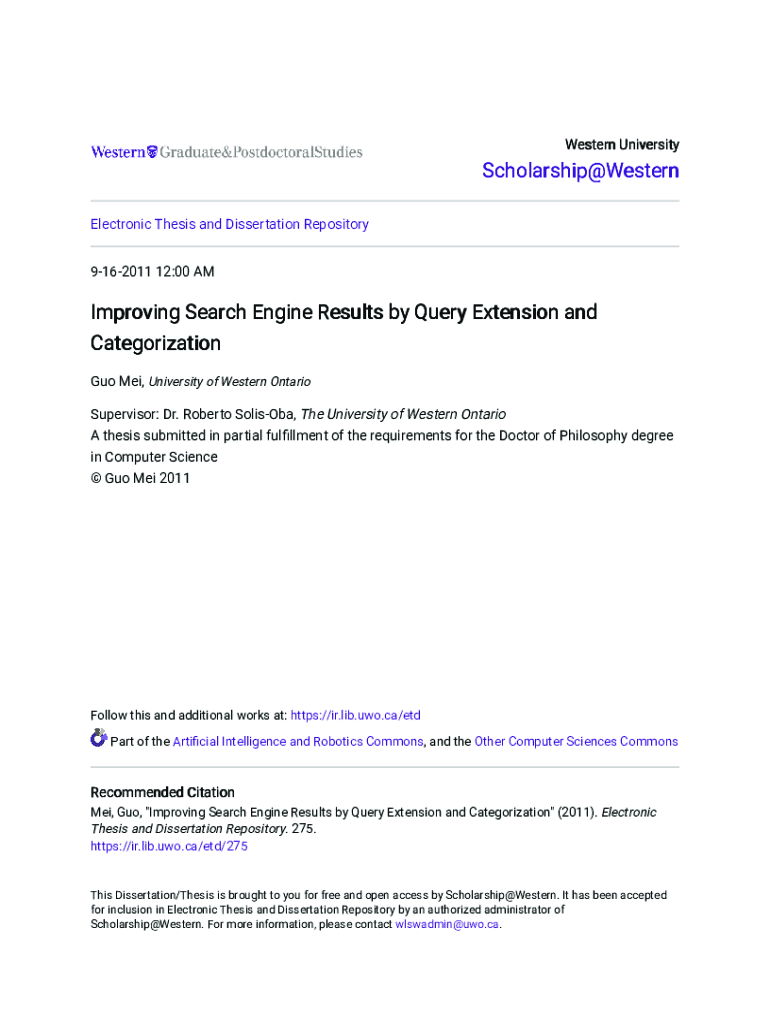 Western Graduate&PostdoctoralStudies

Western University

Scholarship@Western

Electronic Thesis and Dissertation Repository

9-16-2011 12:00 AM

Improving Search Engine Results by Query Extension and Categorization

Guo Mei, University of Western Ontario

Supervisor: Dr. Roberto Solis-Oba, The University of Western Ontario
A thesis submitted in partial fulfillment of the requirements for the Doctor of Philosophy degree in Computer Science
© Guo Mei 2011

Follow this and additional works at: https://ir.lib.uwo.ca/etd

Part of the Artificial Intelligence and Robotics Commons, and the Other Computer Sciences Commons

Recommended Citation
Mei, Guo, "Improving Search Engine Results by Query Extension and Categorization" (2011). Electronic Thesis and Dissertation Repository. 275.
https://ir.lib.uwo.ca/etd/275

This Dissertation/Thesis is brought to you for free and open access by Scholarship@Western. It has been accepted for inclusion in Electronic Thesis and Dissertation Repository by an authorized administrator of Scholarship@Western. For more information, please contact wlswadmin@uwo.ca.